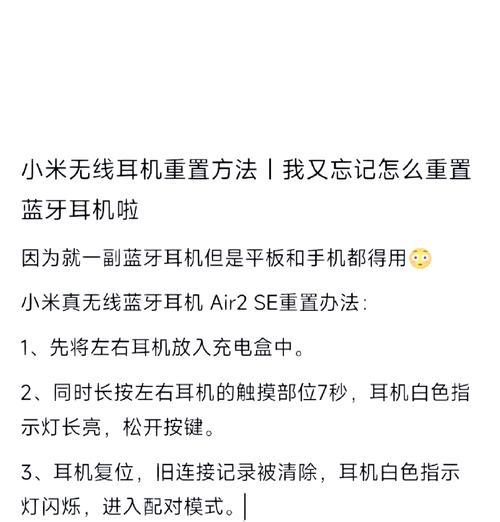 小米无线耳机重置方法丨我又忘记怎么重置蓝牙耳机啦

因为就一副蓝牙耳机但是平板和手机都得用😳

小米真无线蓝牙耳机 Air2 SE重置办法：

1、先将左右耳机放入充电盒中。

2、同时长按左右耳机的触摸部位7秒，耳机白色指示灯长亮，松开按键。

3、耳机复位，旧连接记录被清除，耳机白色指示灯闪烁，进入配对模式。